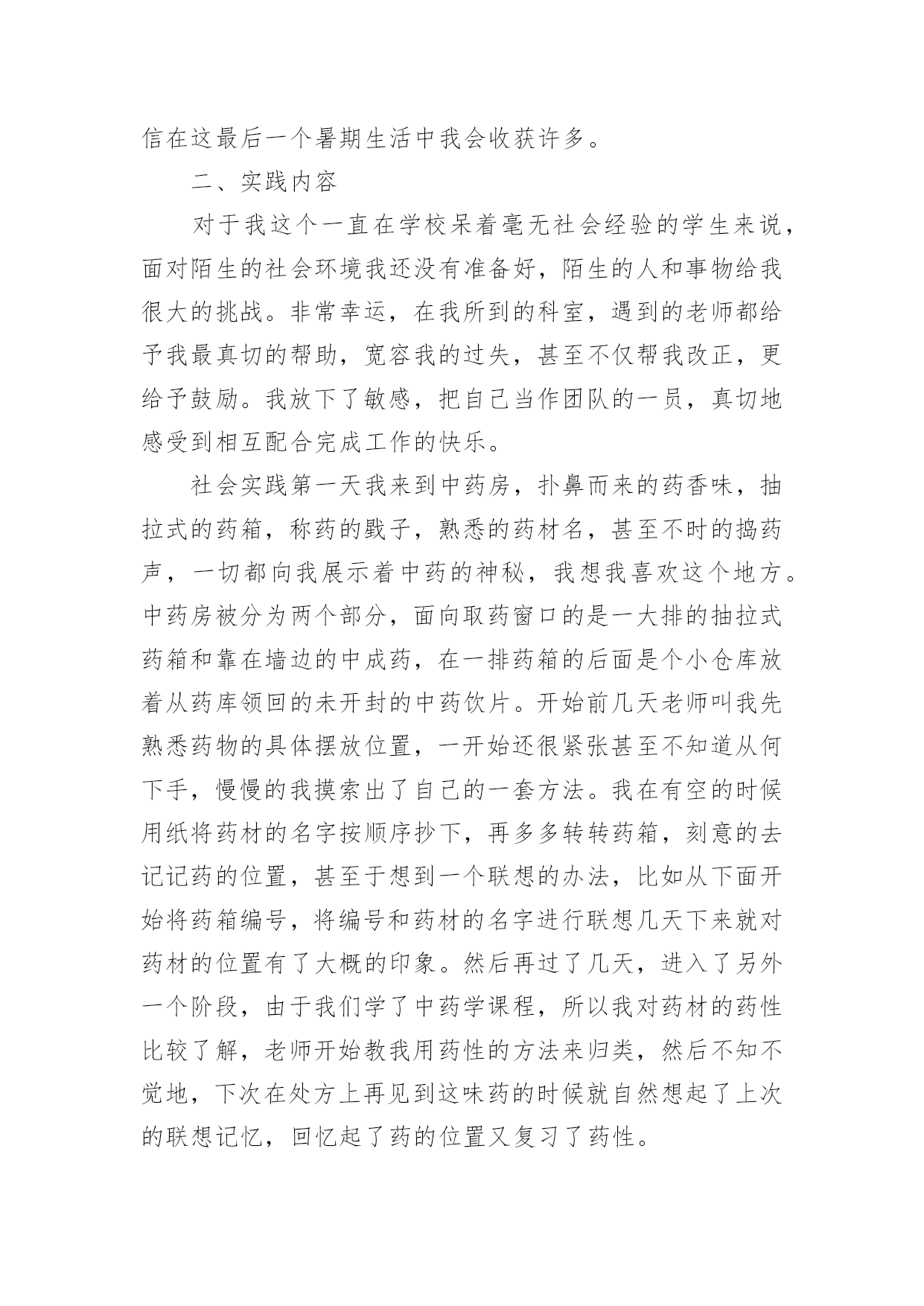 信在这最后一个暑期生活中我会收获许多。

二、实践内容

对于我这个一直在学校呆着毫无社会经验的学生来说，面对陌生的社会环境我还没有准备好，陌生的人和事物给我很大的挑战。非常幸运，在我所到的科室，遇到的老师都给予我最真切的帮助，宽容我的过失，甚至不仅帮我改正，更给予鼓励。我放下了敏感，把自己当作团队的一员，真切地感受到相互配合完成工作的快乐。

社会实践第一天我来到中药房，扑鼻而来的药香味，抽拉式的药箱，称药的戥子，熟悉的药材名，甚至不时的捣药声，一切都向我展示着中药的神秘，我想我喜欢这个地方。中药房被分为两个部分，面向取药窗口的是一大排的抽拉式药箱和靠在墙边的中成药，在一排药箱的后面是个小仓库放着从药库领回的未开封的中药饮片。开始前几天老师叫我先熟悉药物的具体摆放位置，一开始还很紧张甚至不知道从何下手，慢慢的我摸索出了自己的一套方法。我在有空的时候用纸将药材的名字按顺序抄下，再多多转转药箱，刻意的去记记药的位置，甚至于想到一个联想的办法，比如从下面开始将药箱编号，将编号和药材的名字进行联想几天下来就对药材的位置有了大概的印象。然后再过了几天，进入了另外一个阶段，由于我们学了中药学课程，所以我对药材的药性比较了解，老师开始教我用药性的方法来归类，然后不知不觉地，下次在处方上再见到这味药的时候就自然想起了上次的联想记忆，回忆起了药的位置又复习了药性。